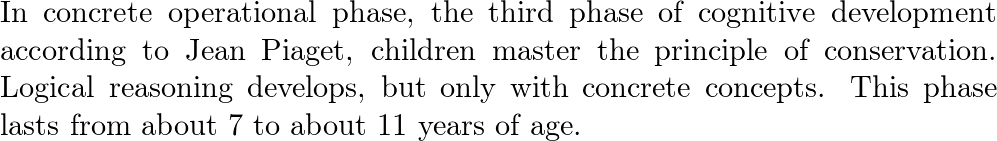 In concrete operational phase, the third phase of cognitive development according to Jean Piaget, children master the principle of conservation. Logical reasoning develops, but only with concrete concepts. This phase lasts from about 7 to about 11 years of age.